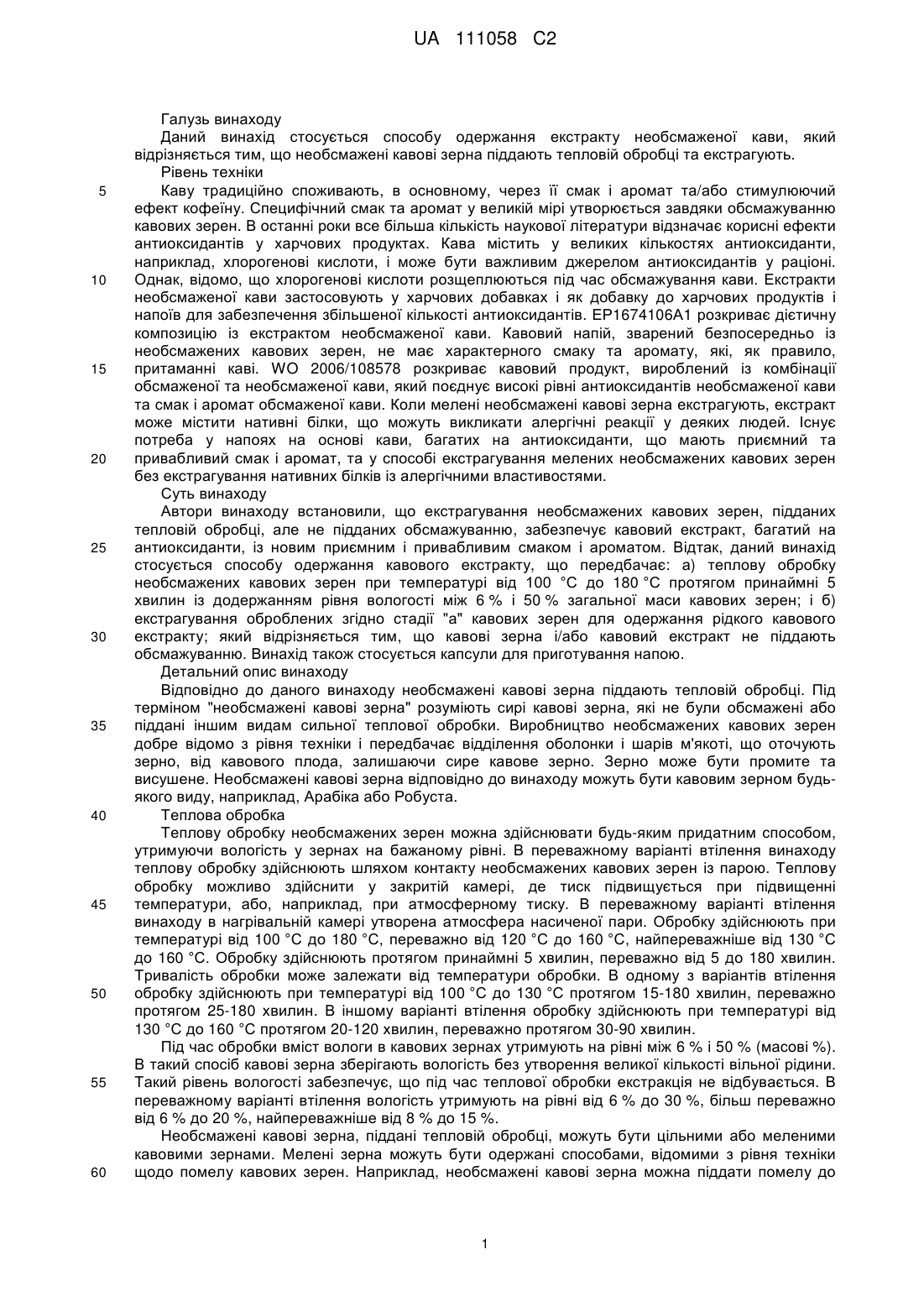 UA 111058 C2

Галузь винаходу
Даний винахід стосується способу одержання екстракту необсмаженої кави, який відрізняється тим, що необсмажені кавові зерна піддають тепловій обробці та екстрагують.
Рівень техніки
5 Каву традиційно споживають, в основному, через її смак і аромат та/або стимулюючий ефект кофеїну. Специфічний смак та аромат у великій мірі утворюється завдяки обсмажуванню кавових зерен. В останні роки все більша кількість наукової літератури відзначає корисні ефекти антиоксидантів у харчових продуктах. Кава містить у великих кількостях антиоксиданти, наприклад, хлорогенові кислоти, і може бути важливим джерелом антиоксидантів у раціоні.
10 Однак, відомо, що хлорогенові кислоти розщеплюються під час обсмажування кави. Екстракти необсмаженої кави застосовують у харчових добавках і як добавку до харчових продуктів і напоїв для забезпечення збільшеної кількості антиоксидантів. EP1674106A1 розкриває дієтичну композицію із екстрактом необсмаженої кави. Кавовий напій, зварений безпосередньо із необсмажених кавових зерен, не має характерного смаку та аромату, які, як правило,
15 притаманні каві. WO 2006/108578 розкриває кавовий продукт, вироблений із комбінації обсмаженої та необсмаженої кави, який поєднує високі рівні антиоксидантів необсмаженої кави та смак і аромат обсмаженої кави. Коли мелені необсмажені кавові зерна екстрагують, екстракт може містити нативні білки, що можуть викликати алергічні реакції у деяких людей. Існує потреба у напоях на основі кави, багатих на антиоксиданти, що мають приємний та
20 привабливий смак і аромат, та у способі екстрагування мелених необсмажених кавових зерен без екстрагування нативних білків із алергічними властивостями.
Суть винаходу
Автори винаходу встановили, що екстрагування необсмажених кавових зерен, підданих тепловій обробці, але не підданих обсмажуванню, забезпечує кавовий екстракт, багатий на
25 антиоксиданти, із новим приємним і привабливим смаком і ароматом. Відтак, даний винахід стосується способу одержання кавового екстракту, що передбачає: а) теплову обробку необсмажених кавових зерен при температурі від 100 °C до 180 °C протягом принаймні 5 хвилин із додержанням рівня вологості між 6 % і 50 % загальної маси кавових зерен; і б) екстрагування оброблених згідно стадії "а" кавових зерен для одержання рідкого кавового
30 екстракту; який відрізняється тим, що кавові зерна і/або кавовий екстракт не піддають обсмажуванню. Винахід також стосується капсули для приготування напою.
Детальний опис винаходу
Відповідно до даного винаходу необсмажені кавові зерна піддають тепловій обробці. Під терміном "необсмажені кавові зерна" розуміють сирі кавові зерна, які не були обсмажені або
35 піддані іншим видам сильної теплової обробки. Виробництво необсмажених кавових зерен добре відомо з рівня техніки і передбачає відділення оболонки і шарів м'якоті, що оточують зерно, від кавового плода, залишаючи сире кавове зерно. Зерно може бути промите та висушене. Необсмажені кавові зерна відповідно до винаходу можуть бути кавовим зерном будь-якого виду, наприклад, Арабіка або Робуста.
40 Теплова обробка
Теплову обробку необсмажених зерен можна здійснювати будь-яким придатним способом, утримуючи вологість у зернах на бажаному рівні. В переважному варіанті втілення винаходу теплову обробку здійснюють шляхом контакту необсмажених кавових зерен із парою. Теплову обробку можливо здійснити у закритій камері, де тиск підвищується при підвищенні
45 температури, або, наприклад, при атмосферному тиску. В переважному варіанті втілення винаходу в нагрівальній камері утворена атмосфера насиченої пари. Обробку здійснюють при температурі від 100 °C до 180 °C, переважно від 120 °C до 160 °C, найпереважніше від 130 °C до 160 °C. Обробку здійснюють протягом принаймні 5 хвилин, переважно від 5 до 180 хвилин. Тривалість обробки може залежати від температури обробки. В одному з варіантів втілення
50 обробку здійснюють при температурі від 100 °C до 130 °C протягом 15-180 хвилин, переважно протягом 25-180 хвилин. В іншому варіанті втілення обробку здійснюють при температурі від 130 °C до 160 °C протягом 20-120 хвилин, переважно протягом 30-90 хвилин.
Під час обробки вміст вологи в кавових зернах утримують на рівні між 6 % і 50 % (масові %). В такий спосіб кавові зерна зберігають вологість без утворення великої кількості вільної рідини.
55 Такий рівень вологості забезпечує, що під час теплової обробки екстракція не відбувається. В переважному варіанті втілення вологість утримують на рівні від 6 % до 30 %, більш переважно від 6 % до 20 %, найпереважніше від 8 % до 15 %.
Необсмажені кавові зерна, піддані тепловій обробці, можуть бути цільними або меленими кавовими зернами. Мелені зерна можуть бути одержані способами, відомими з рівня техніки
60 щодо помелу кавових зерен. Наприклад, необсмажені кавові зерна можна піддати помелу до

1